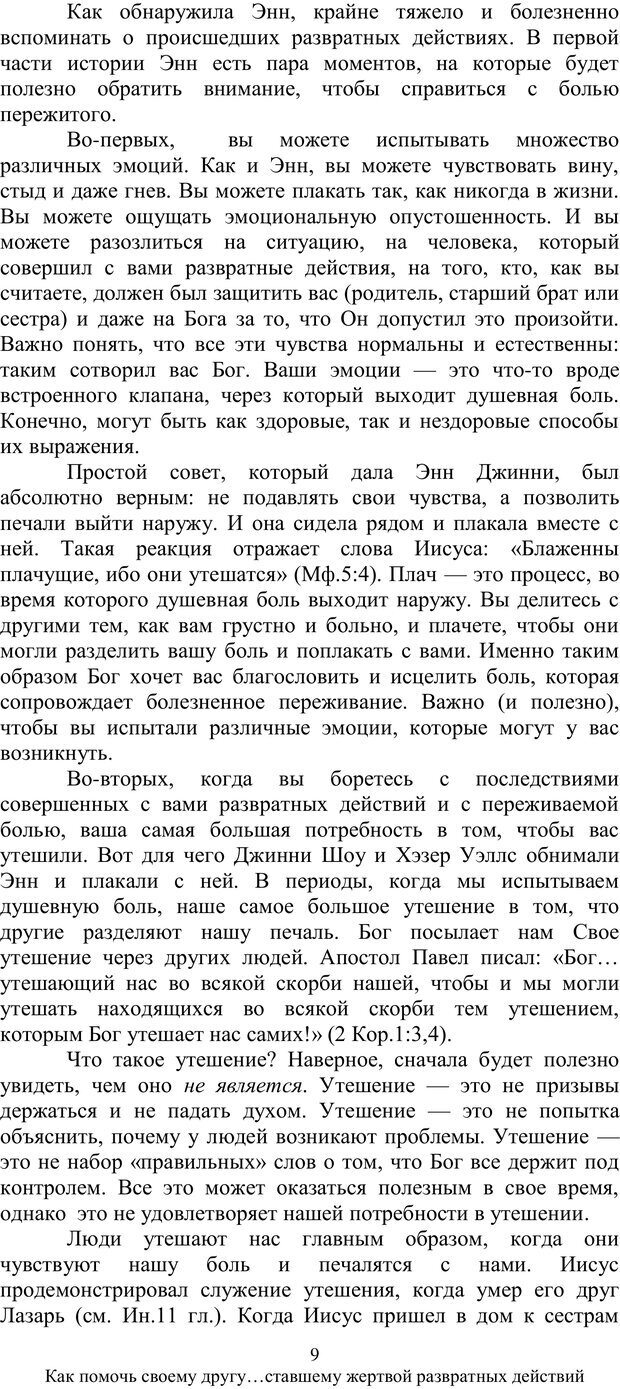 Как обнаружила Энн, крайне тяжело и болезненно вспоминать о происшедших развратных действиях. В первой части истории Энн есть пара моментов, на которые будет полезно обратить внимание, чтобы справиться с болью пережитого.

Во-первых, вы можете испытывать множество различных эмоций. Как и Энн, вы можете чувствовать вину, стыд и даже гнев. Вы можете плакать так, как никогда в жизни. Вы можете ощущать эмоциональную опустошенность. И вы можете разозлиться на ситуацию, на человека, который совершил с вами развратные действия, на того, кто, как вы считаете, должен был защитить вас (родитель, старший брат или сестра) и даже на Бога за то, что Он допустил это произойти. Важно понять, что все эти чувства нормальны и естественны: таким сотворил вас Бог. Ваши эмоции — это что-то вроде встроенного клапана, через который выходит душевная боль. Конечно, могут быть как здоровые, так и нездоровые способы их выражения.

Простой совет, который дала Энн Джинни, был абсолютно верным: не подавлять свои чувства, а позволить печали выйти наружу. И она сидела рядом и плакала вместе с ней. Такая реакция отражает слова Иисуса: «Блаженны плачущие, ибо они утешатся» (Мф.5:4). Плач — это процесс, во время которого душевная боль выходит наружу. Вы делитесь с другими тем, как вам грустно и больно, и плачете, чтобы они могли разделить вашу боль и поплакать с вами. Именно таким образом Бог хочет вас благословить и исцелить боль, которая сопровождает болезненное переживание. Важно (и полезно), чтобы вы испытали различные эмоции, которые могут у вас возникнуть.

Во-вторых, когда вы боретесь с последствиями совершенных с вами развратных действий и с переживаемой болью, ваша самая большая потребность в том, чтобы вас утешили. Вот для чего Джинни Шоу и Хэзер Уэллс обнимали Энн и плакали с ней. В периоды, когда мы испытываем душевную боль, наше самое большое утешение в том, что другие разделяют нашу печаль. Бог посылает нам Свое утешение через других людей. Апостол Павел писал: «Бог… утешающий нас во всякой скорби нашей, чтобы и мы могли утешать находящихся во всякой скорби тем утешением, которым Бог утешает нас самих!» (2 Кор.1:3,4).

Что такое утешение? Наверное, сначала будет полезно увидеть, чем оно не является. Утешение — это не призывы держаться и не падать духом. Утешение — это не попытка объяснить, почему у людей возникают проблемы. Утешение — это не набор «правильных» слов о том, что Бог все держит под контролем. Все это может оказаться полезным в свое время, однако это не удовлетворяет нашей потребности в утешении.

Люди утешают нас главным образом, когда они чувствуют нашу боль и печалятся с нами. Иисус продемонстрировал служение утешения, когда умер его друг Лазарь (см. Ин.11 гл.). Когда Иисус пришел в дом к сестрам

9

Как помочь своему другу…ставшему жертвой развратных действий